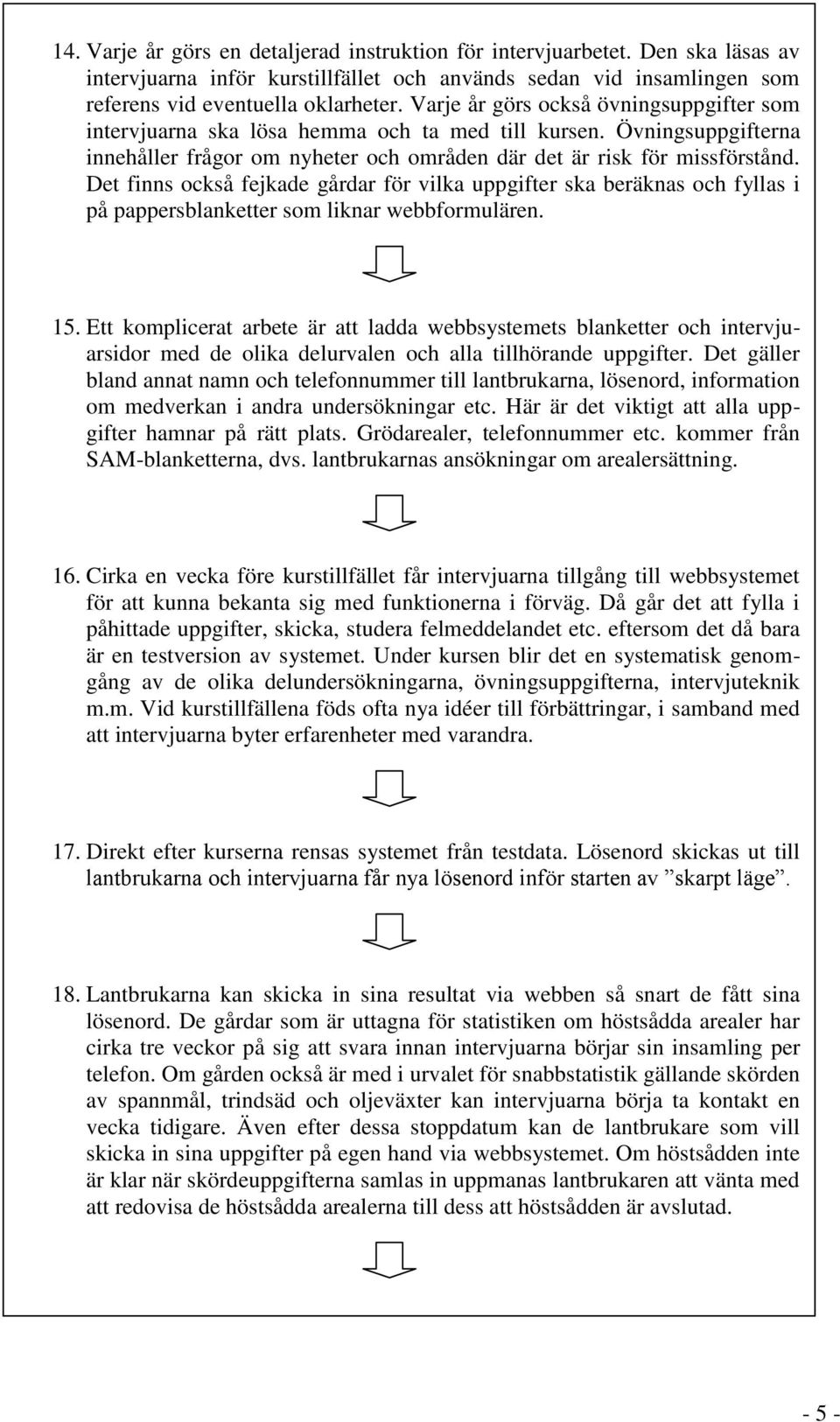 14. Varje år görs en detaljerad instruktion för intervjuarbetet. Den ska läsas av intervjuarna inför kurstillfället och används sedan vid insamlingen som referens vid eventuella oklarheter. Varje år görs också övningsuppgifter som intervjuarna ska lösa hemma och ta med till kursen. Övningsuppgifterna innehåller frågor om nyheter och områden där det är risk för missförstånd. Det finns också fejkade gårdar för vilka uppgifter ska beräknas och fyllas i på pappersblanketter som liknar webbformulären.

15. Ett komplicerat arbete är att ladda webbsystemets blanketter och intervjuarsidor med de olika delurvalen och alla tillhörande uppgifter. Det gäller bland annat namn och telefonnummer till lantbrukarna, lösenord, information om medverkan i andra undersökningar etc. Här är det viktigt att alla uppgifter hamnar på rätt plats. Grödarealer, telefonnummer etc. kommer från SAM-blanketterna, dvs. lantbrukarnas ansökningar om arealersättning.

16. Cirka en vecka före kurstillfället får intervjuarna tillgång till webbsystemet för att kunna bekanta sig med funktionerna i förväg. Då går det att fylla i påhittade uppgifter, skicka, studera felmeddelandet etc. eftersom det då bara är en testversion av systemet. Under kursen blir det en systematisk genomgång av de olika delundersökningarna, övningsuppgifterna, intervjuteknik m.m. Vid kurstillfällena föds ofta nya idéer till förbättringar, i samband med att intervjuarna byter erfarenheter med varandra.

17. Direkt efter kurserna rensas systemet från testdata. Lösenord skickas ut till lantbrukarna och intervjuarna får nya lösenord inför starten av ”skarpt läge”.

18. Lantbrukarna kan skicka in sina resultat via webben så snart de fått sina lösenord. De gårdar som är uttagna för statistiken om höstsådda arealer har cirka tre veckor på sig att svara innan intervjuarna börjar sin insamling per telefon. Om gården också är med i urvalet för snabbstatistik gällande skörden av spannmål, trindsäd och oljeväxter kan intervjuarna börja ta kontakt en vecka tidigare. Även efter dessa stoppdatum kan de lantbrukare som vill skicka in sina uppgifter på egen hand via webbsystemet. Om höstsådden inte är klar när skördeuppgifterna samlas in uppmanas lantbrukaren att vänta med att redovisa de höstsådda arealerna till dess att höstsådden är avslutad.

- 5 -